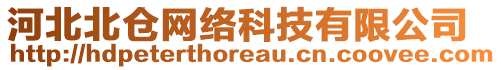 河北北仓网络科技有限公司
http://hdpeterthoreau.cn.coovee.com